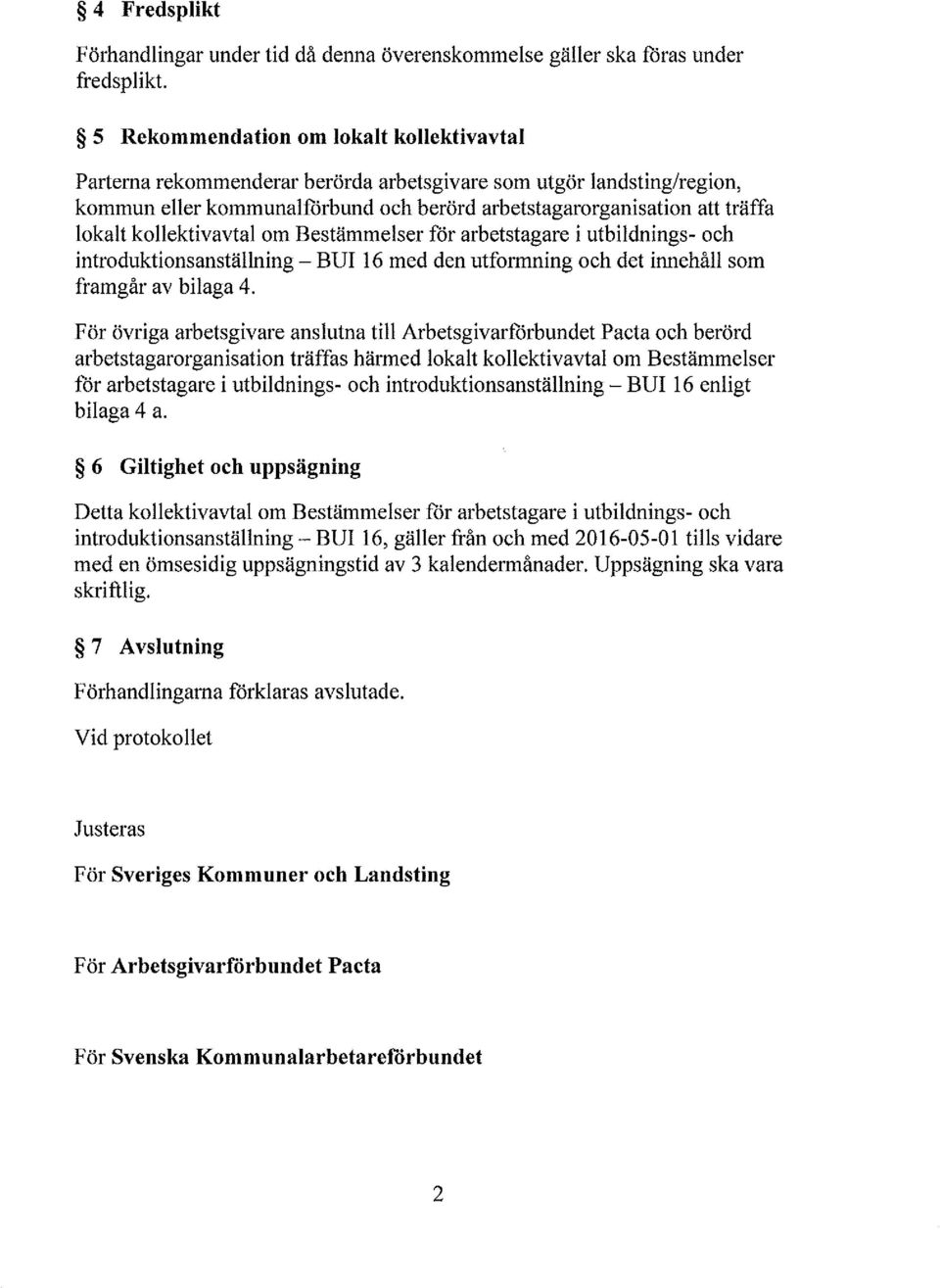 § 4 Fredsplikt

Förhandlingar under tid då denna överenskommelse gäller ska föras under fredsplikt.

§ 5 Rekommendation om lokalt kollektivavtal

Parterna rekommenderar berörda arbetsgivare som utgör landsting/region, kommun eller kommunalförbund och berörd arbetstagarorganisation att träffa lokalt kollektivavtal om Bestämmelser för arbetstagare i utbildnings- och introduktionsanställning – BUI 16 med den utformning och det innehåll som framgår av bilaga 4.

För övriga arbetsgivare anslutna till Arbetsgivarförbundet Pacta och berörd arbetstagarorganisation träffas härmed lokalt kollektivavtal om Bestämmelser för arbetstagare i utbildnings- och introduktionsanställning – BUI 16 enligt bilaga 4 a.

§ 6 Giltighet och uppsägning

Detta kollektivavtal om Bestämmelser för arbetstagare i utbildnings- och introduktionsanställning – BUI 16, gäller från och med 2016-05-01 tills vidare med en ömsesidig uppsägningstid av 3 kalendermånader. Uppsägning ska vara skriftlig.

§ 7 Avslutning

Förhandlingarna förklaras avslutade.

Vid protokollet

Justeras

För Sveriges Kommuner och Landsting

För Arbetsgivarförbundet Pacta

För Svenska Kommunalarbetareförbundet

2